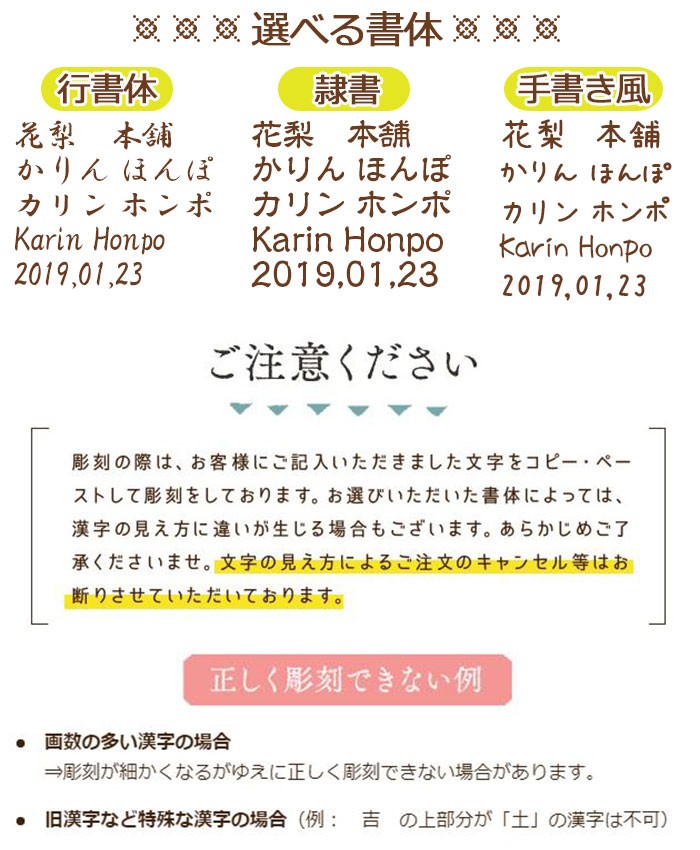 選べる書体

行書体
花梨 本舗
かりん ほんぽ
カリン ホンポ
Karin Honpo
2019,01,23

隷書
花梨 本舗
かりん ほんぽ
カリン ホンポ
Karin Honpo
2019,01,23

手書き風
花梨 本舗
かりん ほんぽ
カリン ホンポ
Karin Honpo
2019,01,23

ご注意ください

彫刻の際は、お客様にご記入いただきました文字をコピー・ペーストして彫刻をしております。お選びいただいた書体によっては、漢字の見え方に違いが生じる場合もございます。あらかじめご了承くださいませ。文字の見え方によるご注文のキャンセル等はお断りさせていただいております。

正しく彫刻できない例

• 画数の多い漢字の場合
⇒彫刻が細かくなるがゆえに正しく彫刻できない場合があります。

• 旧漢字など特殊な漢字の場合（例： 吉 の上部分が「土」の漢字は不可）